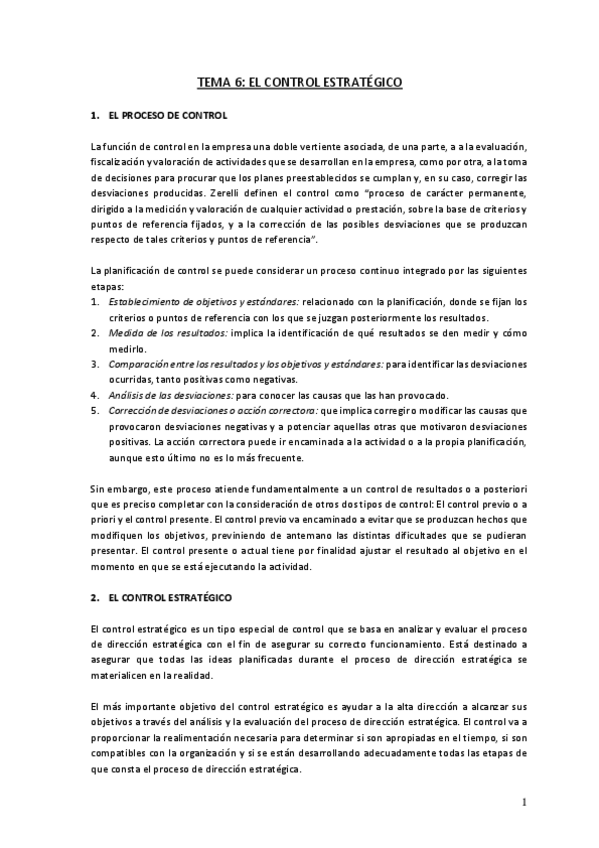 TEMA 6: EL CONTROL ESTRATÉGICO

1. EL PROCESO DE CONTROL

La función de control en la empresa una doble vertiente asociada, de una parte, a a la evaluación, fiscalización y valoración de actividades que se desarrollan en la empresa, como por otra, a la toma de decisiones para procurar que los planes preestablecidos se cumplan y, en su caso, corregir las desviaciones producidas. Zerelli definen el control como "proceso de carácter permanente, dirigido a la medición y valoración de cualquier actividad o prestación, sobre la base de criterios y puntos de referencia fijados, y a la corrección de las posibles desviaciones que se produzcan respecto de tales criterios y puntos de referencia".

La planificación de control se puede considerar un proceso continuo integrado por las siguientes etapas:
1. Establecimiento de objetivos y estándares: relacionado con la planificación, donde se fijan los criterios o puntos de referencia con los que se juzgan posteriormente los resultados.
2. Medida de los resultados: implica la identificación de qué resultados se den medir y cómo medirlo.
3. Comparación entre los resultados y los objetivos y estándares: para identificar las desviaciones ocurridas, tanto positivas como negativas.
4. Análisis de las desviaciones: para conocer las causas que las han provocado.
5. Corrección de desviaciones o acción correctora: que implica corregir o modificar las causas que provocaron desviaciones negativas y a potenciar aquellas otras que motivaron desviaciones positivas. La acción correctora puede ir encaminada a la actividad o a la propia planificación, aunque esto último no es lo más frecuente.

Sin embargo, este proceso atiende fundamentalmente a un control de resultados o a posteriori que es preciso completar con la consideración de otros dos tipos de control: El control previo o a priori y el control presente. El control previo va encaminado a evitar que se produzcan hechos que modifiquen los objetivos, previniendo de antemano las distintas dificultades que se pudieran presentar. El control presente o actual tiene por finalidad ajustar el resultado al objetivo en el momento en que se está ejecutando la actividad.

2. EL CONTROL ESTRATÉGICO

El control estratégico es un tipo especial de control que se basa en analizar y evaluar el proceso de dirección estratégica con el fin de asegurar su correcto funcionamiento. Está destinado a asegurar que todas las ideas planificadas durante el proceso de dirección estratégica se materialicen en la realidad.

El más importante objetivo del control estratégico es ayudar a la alta dirección a alcanzar sus objetivos a través del análisis y la evaluación del proceso de dirección estratégica. El control va a proporcionar la realimentación necesaria para determinar si son apropiadas en el tiempo, si son compatibles con la organización y si se están desarrollando adecuadamente todas las etapas de que consta el proceso de dirección estratégica.

1